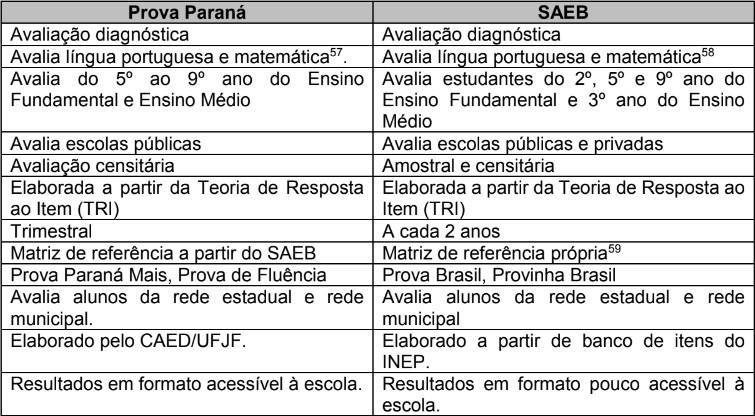 | Prova Paraná | SAEB |
|---|---|
| Avaliação diagnóstica | Avaliação diagnóstica |
| Avalia língua portuguesa e matemática$^{57}$. | Avalia língua portuguesa e matemática$^{58}$ |
| Avalia do 5º ao 9º ano do Ensino Fundamental e Ensino Médio | Avalia estudantes do 2º, 5º e 9º ano do Ensino Fundamental e 3º ano do Ensino Médio |
| Avalia escolas públicas | Avalia escolas públicas e privadas |
| Avaliação censitária | Amostral e censitária |
| Elaborada a partir da Teoria de Resposta ao Item (TRI) | Elaborada a partir da Teoria de Resposta ao Item (TRI) |
| Trimestral | A cada 2 anos |
| Matriz de referência a partir do SAEB | Matriz de referência própria$^{59}$ |
| Prova Paraná Mais, Prova de Fluência | Prova Brasil, Provinha Brasil |
| Avalia alunos da rede estadual e rede municipal. | Avalia alunos da rede estadual e rede municipal |
| Elaborado pelo CAED/UFJF. | Elaborado a partir de banco de itens do INEP. |
| Resultados em formato acessível à escola. | Resultados em formato pouco acessível à escola. |